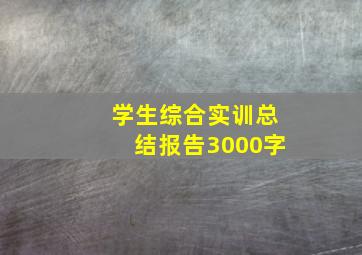 学生综合实训总结报告3000字